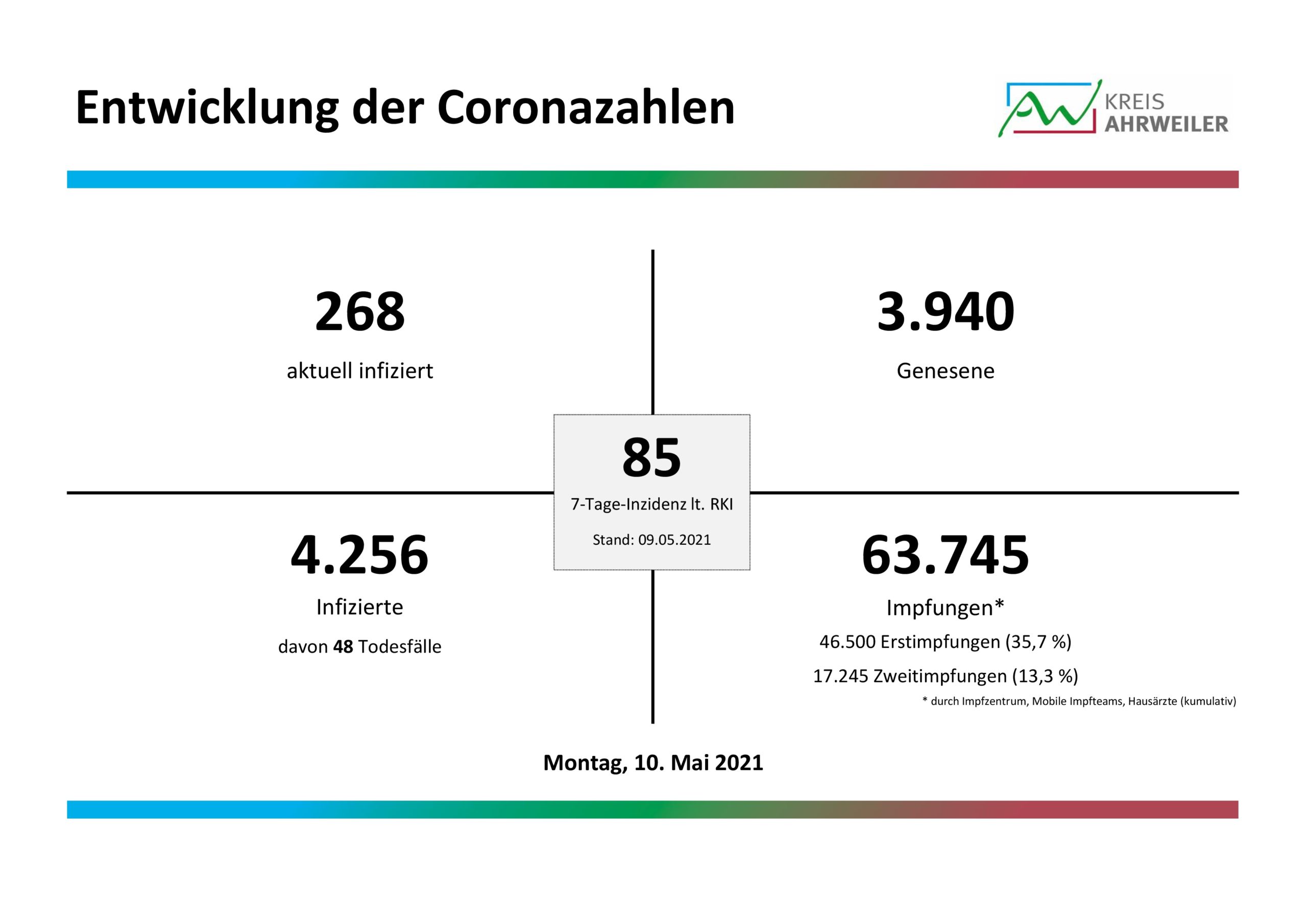 Entwicklung der Coronazahlen

KREIS
AHRWEILER

268

aktuell infiziert

3.940

Genesene

85

7-Tage-Inzidenz lt. RKI

Stand: 09.05.2021

4.256

Infizierte

davon 48 Todesfälle

63.745

Impfungen*

46.500 Erstimpfungen (35,7 %)

17.245 Zweitimpfungen (13,3 %)

* durch Impfzentrum, Mobile Impfteams, Hausärzte (kumulativ)

Montag, 10. Mai 2021